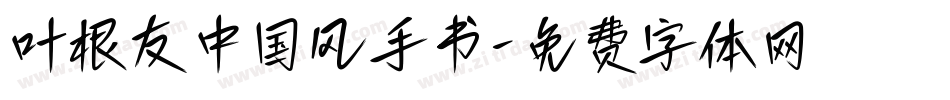 叶根友中国风手书-免费字体网